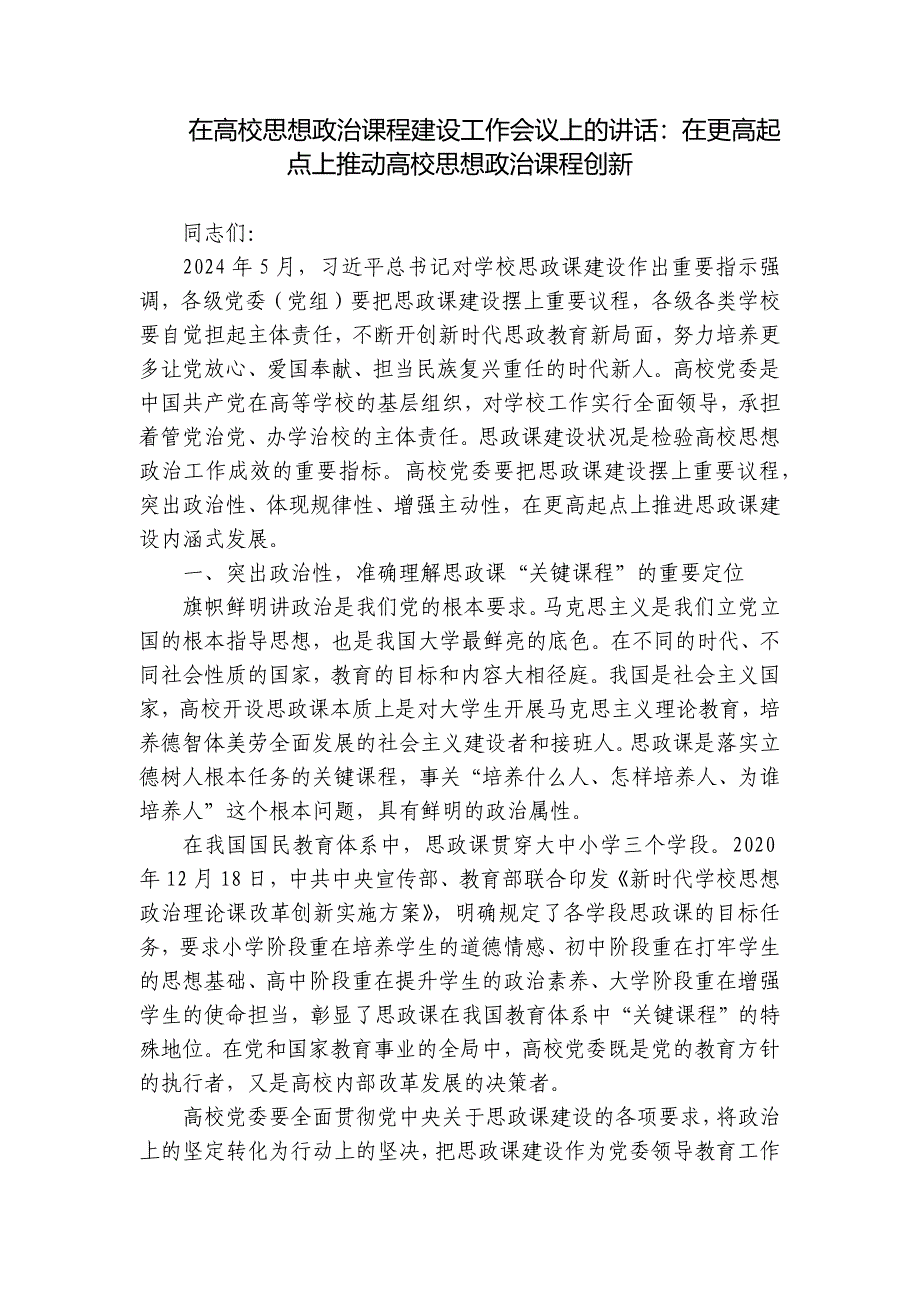 在高校思想政治课程建设工作会议上的讲话：在更高起点上推动高校思想政治课程创新

同志们：

2024年5月，习近平总书记对学校思政课建设作出重要指示强调，各级党委（党组）要把思政课建设摆上重要议程，各级各类学校要自觉担起主体责任，不断开创新时代思政教育新局面，努力培养更多让党放心、爱国奉献、担当民族复兴重任的时代新人。高校党委是中国共产党在高等学校的基层组织，对学校工作实行全面领导，承担着管党治党、办学治校的主体责任。思政课建设状况是检验高校思想政治工作成效的重要指标。高校党委要把思政课建设摆上重要议程，突出政治性、体现规律性、增强主动性，在更高起点上推进思政课建设内涵式发展。

一、突出政治性，准确理解思政课“关键课程”的重要定位

旗帜鲜明讲政治是我们党的根本要求。马克思主义是我们立党立国的根本指导思想，也是我国大学最鲜亮的底色。在不同的时代、不同社会性质的国家，教育的目标和内容大相径庭。我国是社会主义国家，高校开设思政课本质上是对大学生开展马克思主义理论教育，培养德智体美劳全面发展的社会主义建设者和接班人。思政课是落实立德树人根本任务的关键课程，事关“培养什么人、怎样培养人、为谁培养人”这个根本问题，具有鲜明的政治属性。

在我国国民教育体系中，思政课贯穿大中小学三个学段。2020年12月18日，中共中央宣传部、教育部联合印发《新时代学校思想政治理论课改革创新实施方案》，明确规定了各学段思政课的目标任务，要求小学阶段重在培养学生的道德情感、初中阶段重在打牢学生的思想基础、高中阶段重在提升学生的政治素养、大学阶段重在增强学生的使命担当，彰显了思政课在我国教育体系中“关键课程”的特殊地位。在党和国家教育事业的全局中，高校党委既是党的教育方针的执行者，又是高校内部改革发展的决策者。

高校党委要全面贯彻党中央关于思政课建设的各项要求，将政治上的坚定转化为行动上的坚决，把思政课建设作为党委领导教育工作